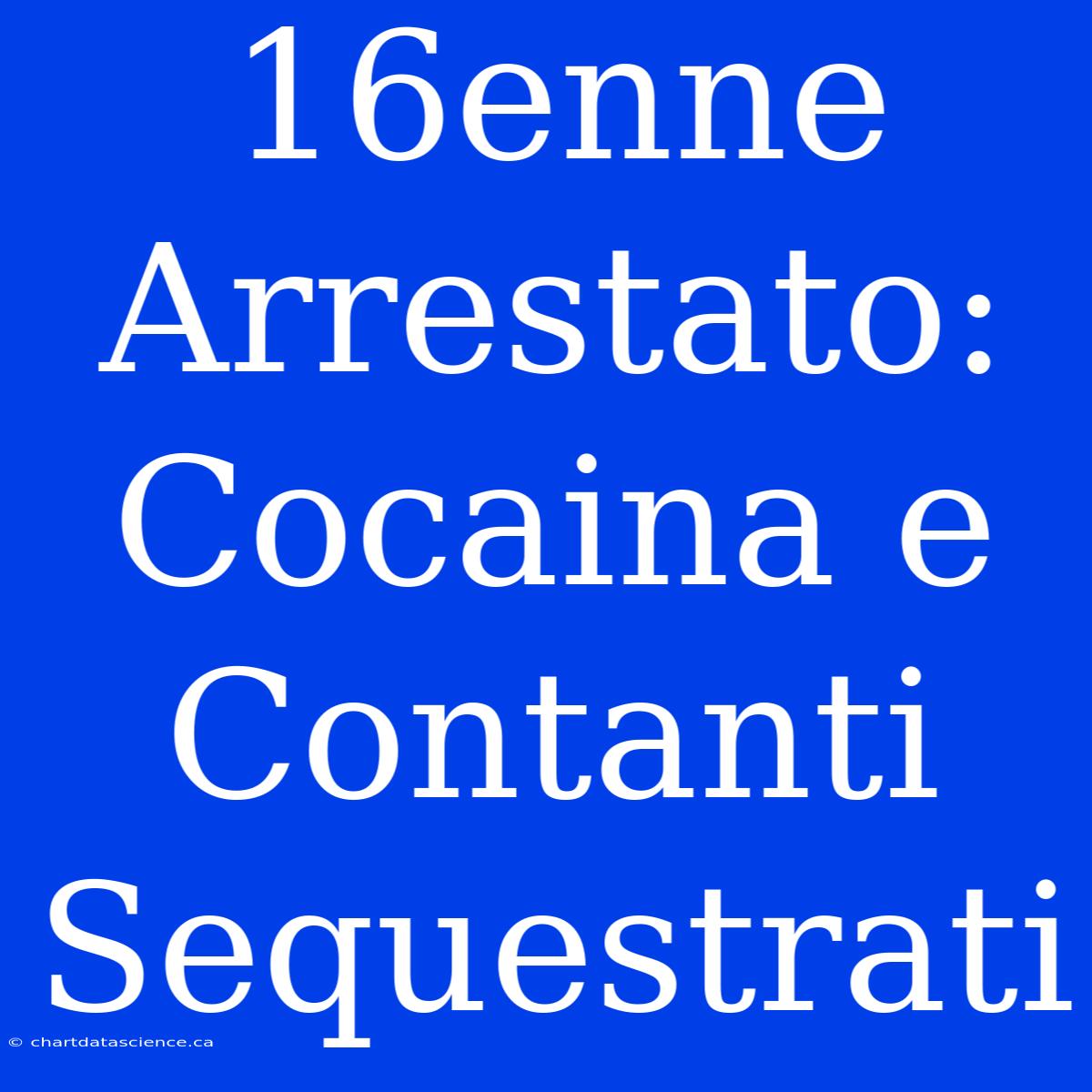 16enne Arrestato: Cocaina e Contanti Sequestrati

© chartdatascience.ca